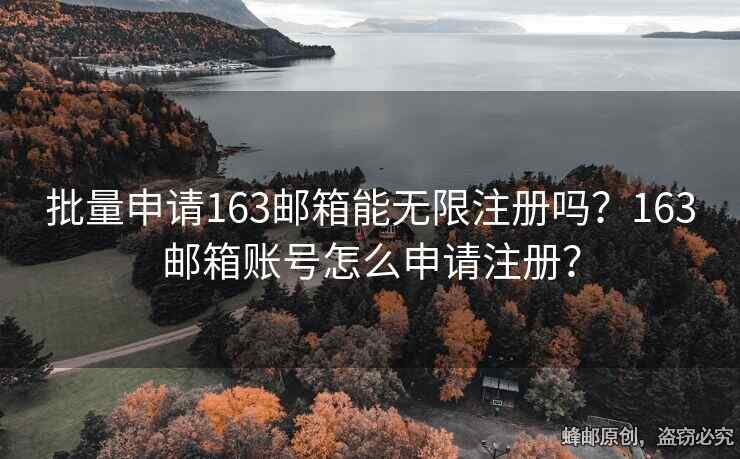 批量申请163邮箱能无限注册吗？163邮箱账号怎么申请注册？

蜂邮原创，盗窃必究